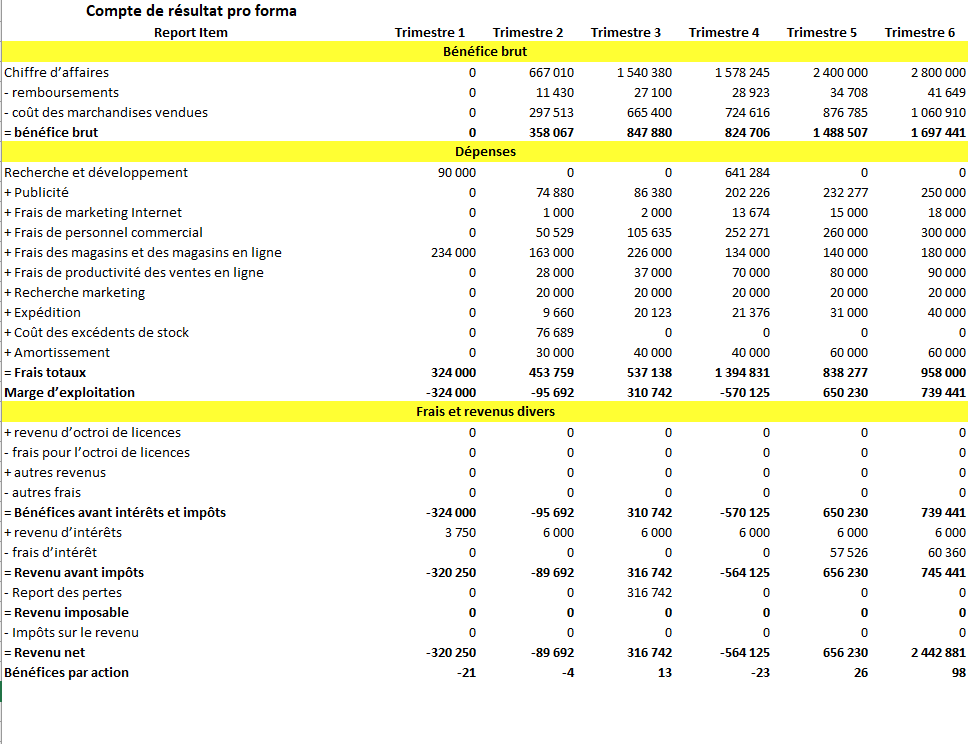 Compte de résultat pro forma

| Report Item | Trimestre 1 | Trimestre 2 | Trimestre 3 | Trimestre 4 | Trimestre 5 | Trimestre 6 |
|---|---|---|---|---|---|---|
| Bénéfice brut | | | | | | |
| Chiffre d'affaires | 0 | 667 010 | 1 540 380 | 1 578 245 | 2 400 000 | 2 800 000 |
| - remboursements | 0 | 11 430 | 27 100 | 28 923 | 34 708 | 41 649 |
| - coût des marchandises vendues | 0 | 297 513 | 665 400 | 724 616 | 876 785 | 1 060 910 |
| = bénéfice brut | 0 | 358 067 | 847 880 | 824 706 | 1 488 507 | 1 697 441 |
| Dépenses | | | | | | |
| Recherche et développement | 90 000 | 0 | 0 | 641 284 | 0 | 0 |
| + Publicité | 0 | 74 880 | 86 380 | 202 226 | 232 277 | 250 000 |
| + Frais de marketing Internet | 0 | 1 000 | 2 000 | 13 674 | 15 000 | 18 000 |
| + Frais de personnel commercial | 0 | 50 529 | 105 635 | 252 271 | 260 000 | 300 000 |
| + Frais des magasins et des magasins en ligne | 234 000 | 163 000 | 226 000 | 134 000 | 140 000 | 180 000 |
| + Frais de productivité des ventes en ligne | 0 | 28 000 | 37 000 | 70 000 | 80 000 | 90 000 |
| + Recherche marketing | 0 | 20 000 | 20 000 | 20 000 | 20 000 | 20 000 |
| + Expédition | 0 | 9 660 | 20 123 | 21 376 | 31 000 | 40 000 |
| + Coût des excédents de stock | 0 | 76 689 | 0 | 0 | 0 | 0 |
| + Amortissement | 0 | 30 000 | 40 000 | 40 000 | 60 000 | 60 000 |
| = Frais totaux | 324 000 | 453 759 | 537 138 | 1 394 831 | 838 277 | 958 000 |
| Marge d'exploitation | -324 000 | -95 692 | 310 742 | -570 125 | 650 230 | 739 441 |
| Frais et revenus divers | | | | | | |
| + revenu d'octroi de licences | 0 | 0 | 0 | 0 | 0 | 0 |
| - frais pour l'octroi de licences | 0 | 0 | 0 | 0 | 0 | 0 |
| + autres revenus | 0 | 0 | 0 | 0 | 0 | 0 |
| - autres frais | 0 | 0 | 0 | 0 | 0 | 0 |
| = Bénéfices avant intérêts et impôts | -324 000 | -95 692 | 310 742 | -570 125 | 650 230 | 739 441 |
| + revenu d'intérêts | 3 750 | 6 000 | 6 000 | 6 000 | 6 000 | 6 000 |
| - frais d'intérêt | 0 | 0 | 0 | 0 | 57 526 | 60 360 |
| = Revenu avant impôts | -320 250 | -89 692 | 316 742 | -564 125 | 656 230 | 745 441 |
| - Report des pertes | 0 | 0 | 316 742 | 0 | 0 | 0 |
| = Revenu imposable | 0 | 0 | 0 | 0 | 0 | 0 |
| - Impôts sur le revenu | 0 | 0 | 0 | 0 | 0 | 0 |
| = Revenu net | -320 250 | -89 692 | 316 742 | -564 125 | 656 230 | 2 442 881 |
| Bénéfices par action | -21 | -4 | 13 | -23 | 26 | 98 |